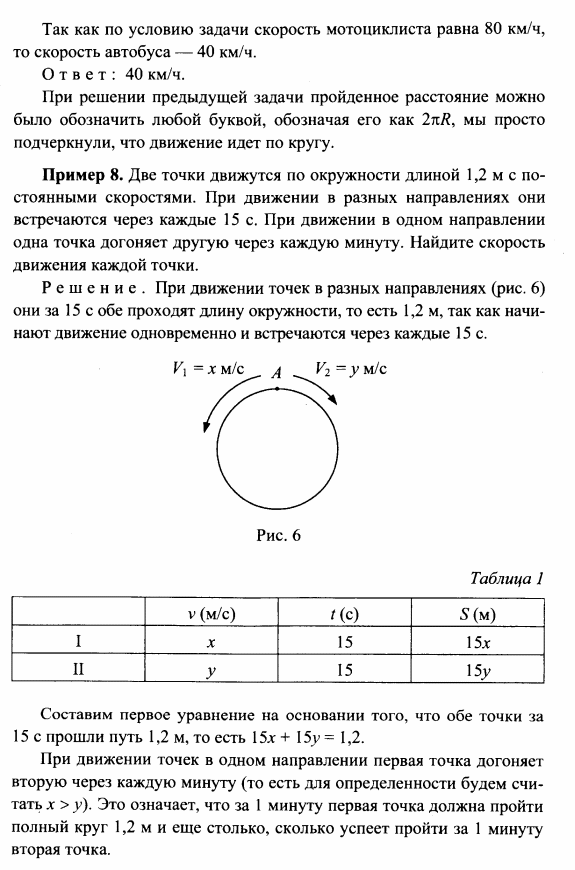 Так как по условию задачи скорость мотоциклиста равна 80 км/ч, то скорость автобуса — 40 км/ч.

Ответ: 40 км/ч.

При решении предыдущей задачи пройденное расстояние можно было обозначить любой буквой, обозначая его как $2\pi R$, мы просто подчеркнули, что движение идет по кругу.

**Пример 8.** Две точки движутся по окружности длиной 1,2 м с постоянными скоростями. При движении в разных направлениях они встречаются через каждые 15 с. При движении в одном направлении одна точка догоняет другую через каждую минуту. Найдите скорость движения каждой точки.

Решение. При движении точек в разных направлениях (рис. 6) они за 15 с обе проходят длину окружности, то есть 1,2 м, так как начинают движение одновременно и встречаются через каждые 15 с.

$V_1 = x$ м/с $A$ $V_2 = y$ м/с

Рис. 6

Таблица 1

| | $v$ (м/с) | $t$ (с) | $S$ (м) |
|---|---|---|---|
| I | $x$ | 15 | $15x$ |
| II | $y$ | 15 | $15y$ |

Составим первое уравнение на основании того, что обе точки за 15 с прошли путь 1,2 м, то есть $15x + 15y = 1,2$.

При движении точек в одном направлении первая точка догоняет вторую через каждую минуту (то есть для определенности будем считать $x > y$). Это означает, что за 1 минуту первая точка должна пройти полный круг 1,2 м и еще столько, сколько успеет пройти за 1 минуту вторая точка.